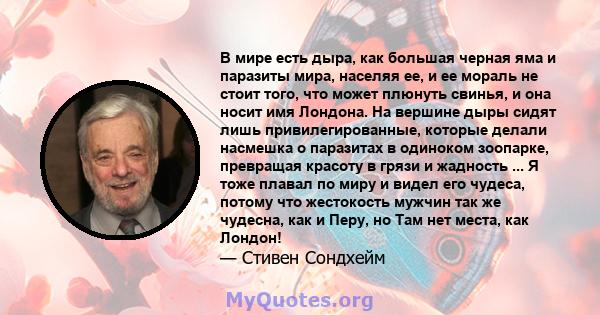 В мире есть дыра, как большая черная яма и паразиты мира, населяя ее, и ее мораль не стоит того, что может плюнуть свинья, и она носит имя Лондона. На вершине дыры сидят лишь привилегированные, которые делали насмешка о паразитах в одиноком зоопарке, превращая красоту в грязи и жадность ... Я тоже плавал по миру и видел его чудеса, потому что жестокость мужчин так же чудесна, как и Перу, но Там нет места, как Лондон!
— Стивен Сондхейм

MyQuotes.org